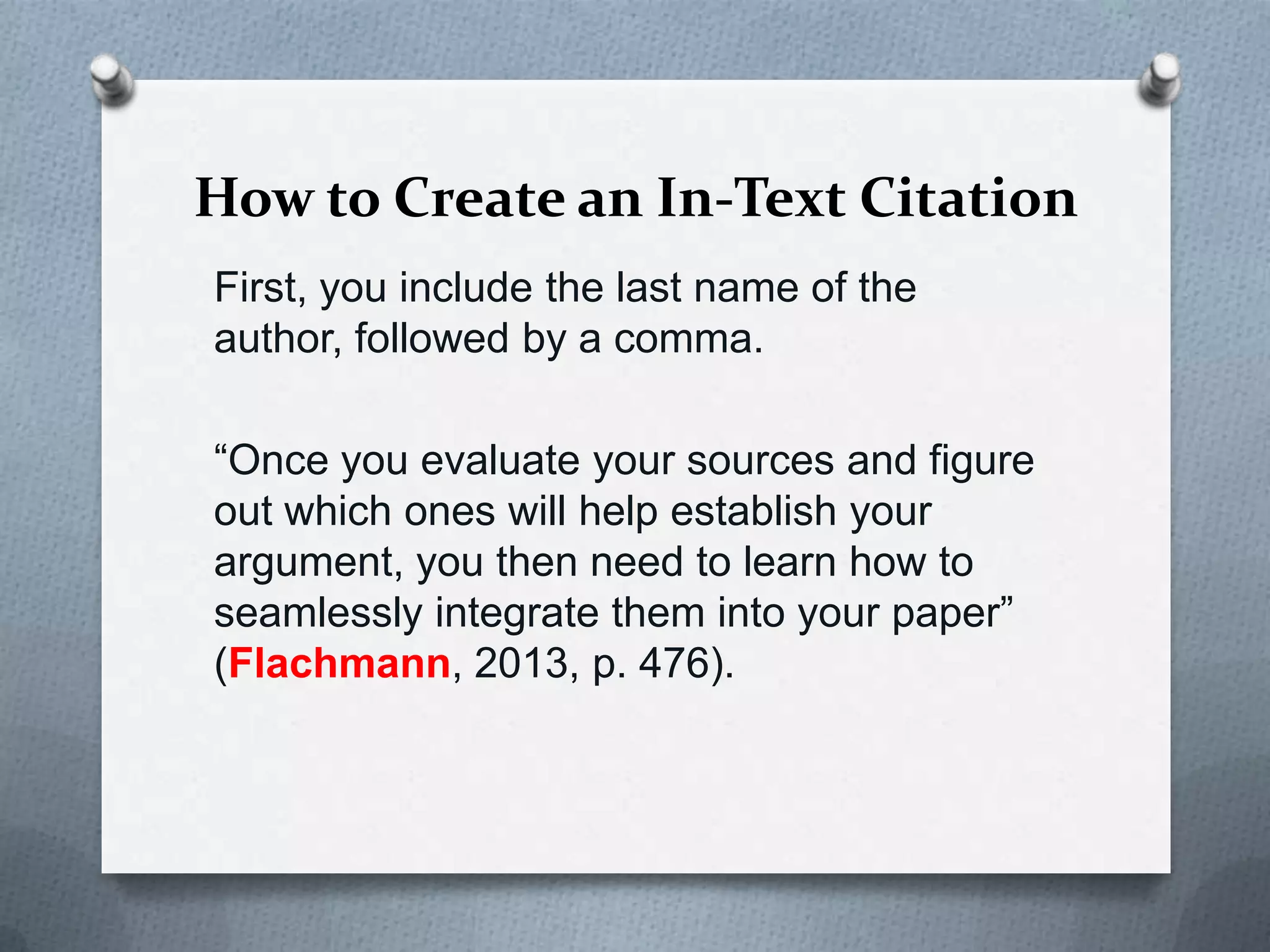 How to Create an In-Text Citation

First, you include the last name of the author, followed by a comma.

"Once you evaluate your sources and figure out which ones will help establish your argument, you then need to learn how to seamlessly integrate them into your paper" (Flachmann, 2013, p. 476).